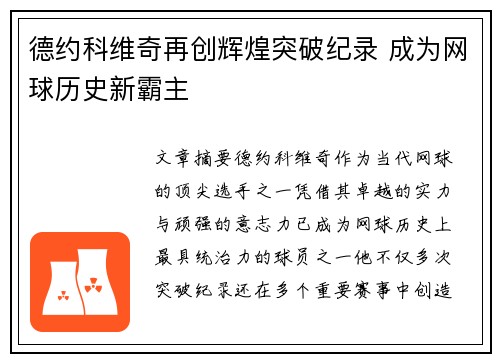 德约科维奇再创辉煌突破纪录 成为网球历史新霸主

文章摘要德约科维奇作为当代网球的顶尖选手之一凭借其卓越的实力与顽强的意志力已成为网球历史上最具统治力的球员之一他不仅多次突破纪录还在多个重要赛事中创造